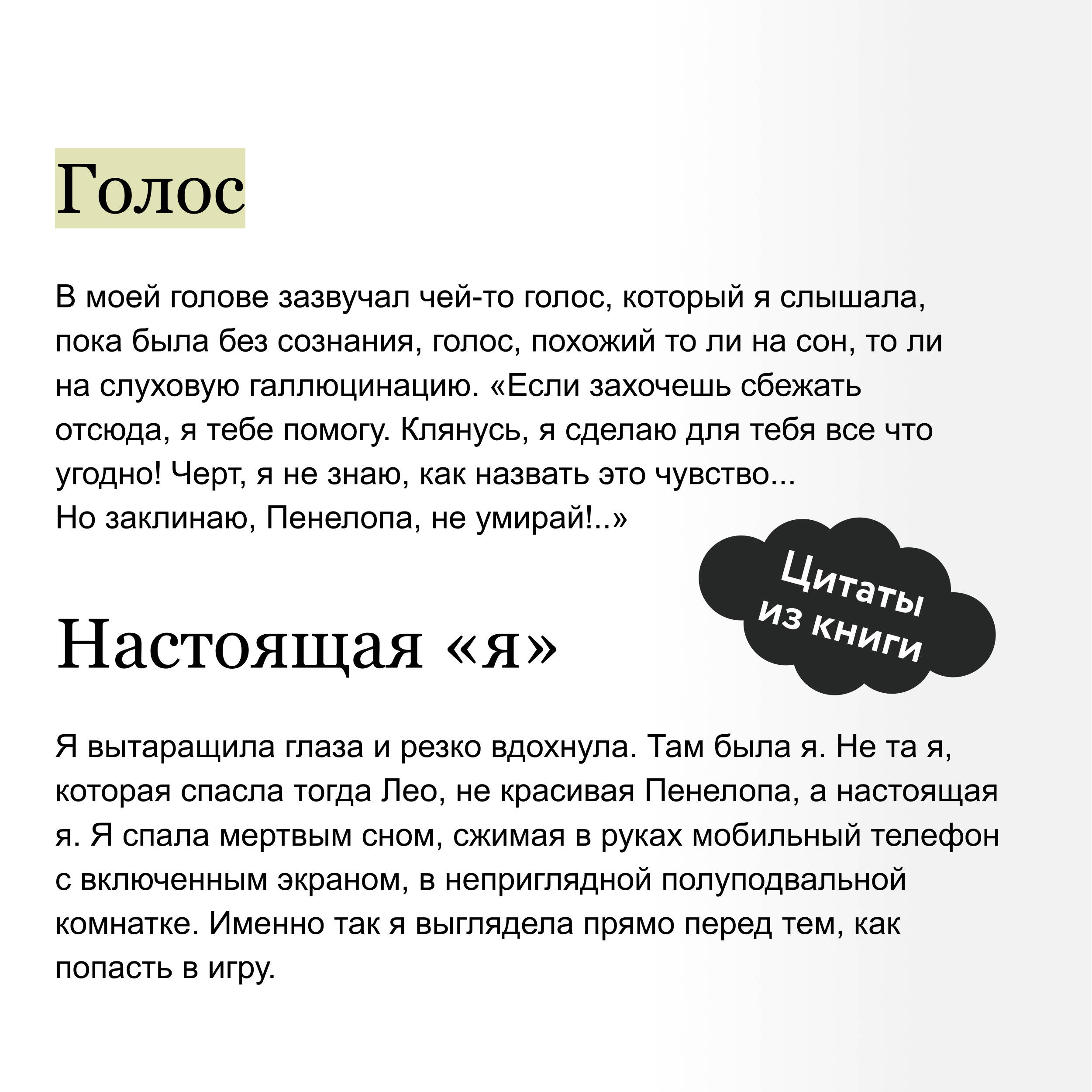 Голос

В моей голове зазвучал чей-то голос, который я слышала, пока была без сознания, голос, похожий то ли на сон, то ли на слуховую галлюцинацию. «Если захочешь сбежать отсюда, я тебе помогу. Клянусь, я сделаю для тебя все что угодно! Черт, я не знаю, как назвать это чувство...
Но заклинаю, Пенелопа, не умирай!..»

Цитаты из книги

Настоящая «я»

Я вытаращила глаза и резко вдохнула. Там была я. Не та я, которая спасла тогда Лео, не красивая Пенелопа, а настоящая я. Я спала мертвым сном, сжимая в руках мобильный телефон с включенным экраном, в неприглядной полуподвальной комнатке. Именно так я выглядела прямо перед тем, как попасть в игру.